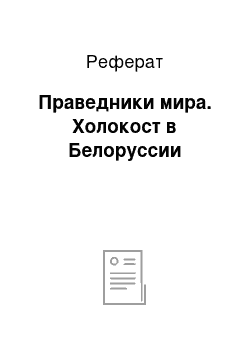 Реферат

Праведники мира. Холокост в Белоруссии